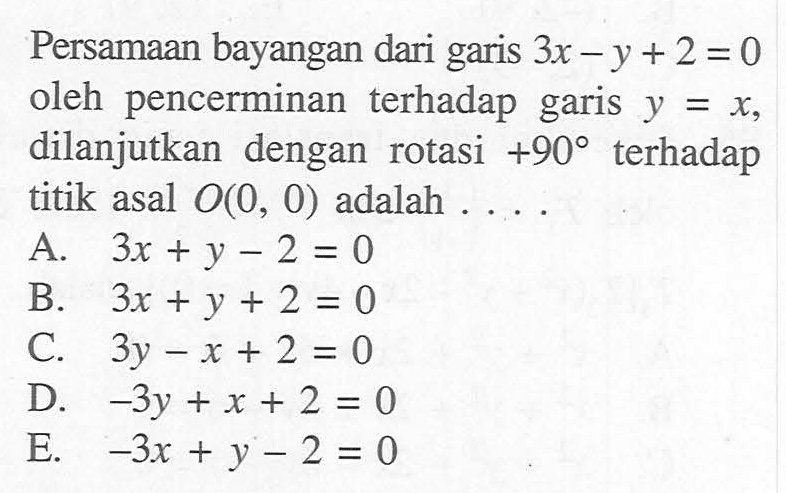 Persamaan bayangan dari garis $3x - y + 2 = 0$ oleh pencerminan terhadap garis $y = x$, dilanjutkan dengan rotasi $+90°$ terhadap titik asal $O(0, 0)$ adalah . . . .
A. $3x + y - 2 = 0$
B. $3x + y + 2 = 0$
C. $3y - x + 2 = 0$
D. $-3y + x + 2 = 0$
E. $-3x + y - 2 = 0$